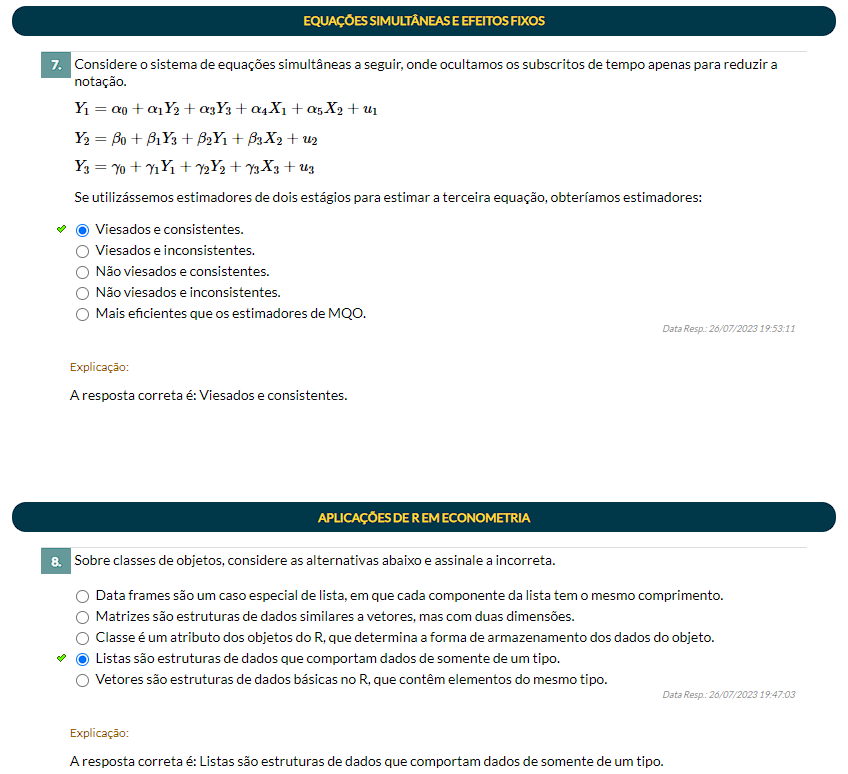 EQUAÇÕES SIMULTÂNEAS E EFEITOS FIXOS

7. Considere o sistema de equações simultâneas a seguir, onde ocultamos os subscritos de tempo apenas para reduzir a notação.

$Y_1 = \alpha_0 + \alpha_1 Y_2 + \alpha_3 Y_3 + \alpha_4 X_1 + \alpha_5 X_2 + u_1$

$Y_2 = \beta_0 + \beta_1 Y_3 + \beta_2 Y_1 + \beta_3 X_2 + u_2$

$Y_3 = \gamma_0 + \gamma_1 Y_1 + \gamma_2 Y_2 + \gamma_3 X_3 + u_3$

Se utilizássemos estimadores de dois estágios para estimar a terceira equação, obteríamos estimadores:

Viesados e consistentes.
Viesados e inconsistentes.
Não viesados e consistentes.
Não viesados e inconsistentes.
Mais eficientes que os estimadores de MQO.

Data Resp.: 26/07/2023 19:53:11

Explicação:

A resposta correta é: Viesados e consistentes.

APLICAÇÕES DE R EM ECONOMETRIA

8. Sobre classes de objetos, considere as alternativas abaixo e assinale a incorreta.

Data frames são um caso especial de lista, em que cada componente da lista tem o mesmo comprimento.
Matrizes são estruturas de dados similares a vetores, mas com duas dimensões.
Classe é um atributo dos objetos do R, que determina a forma de armazenamento dos dados do objeto.
Listas são estruturas de dados que comportam dados de somente de um tipo.
Vetores são estruturas de dados básicas no R, que contêm elementos do mesmo tipo.

Data Resp.: 26/07/2023 19:47:03

Explicação:

A resposta correta é: Listas são estruturas de dados que comportam dados de somente de um tipo.